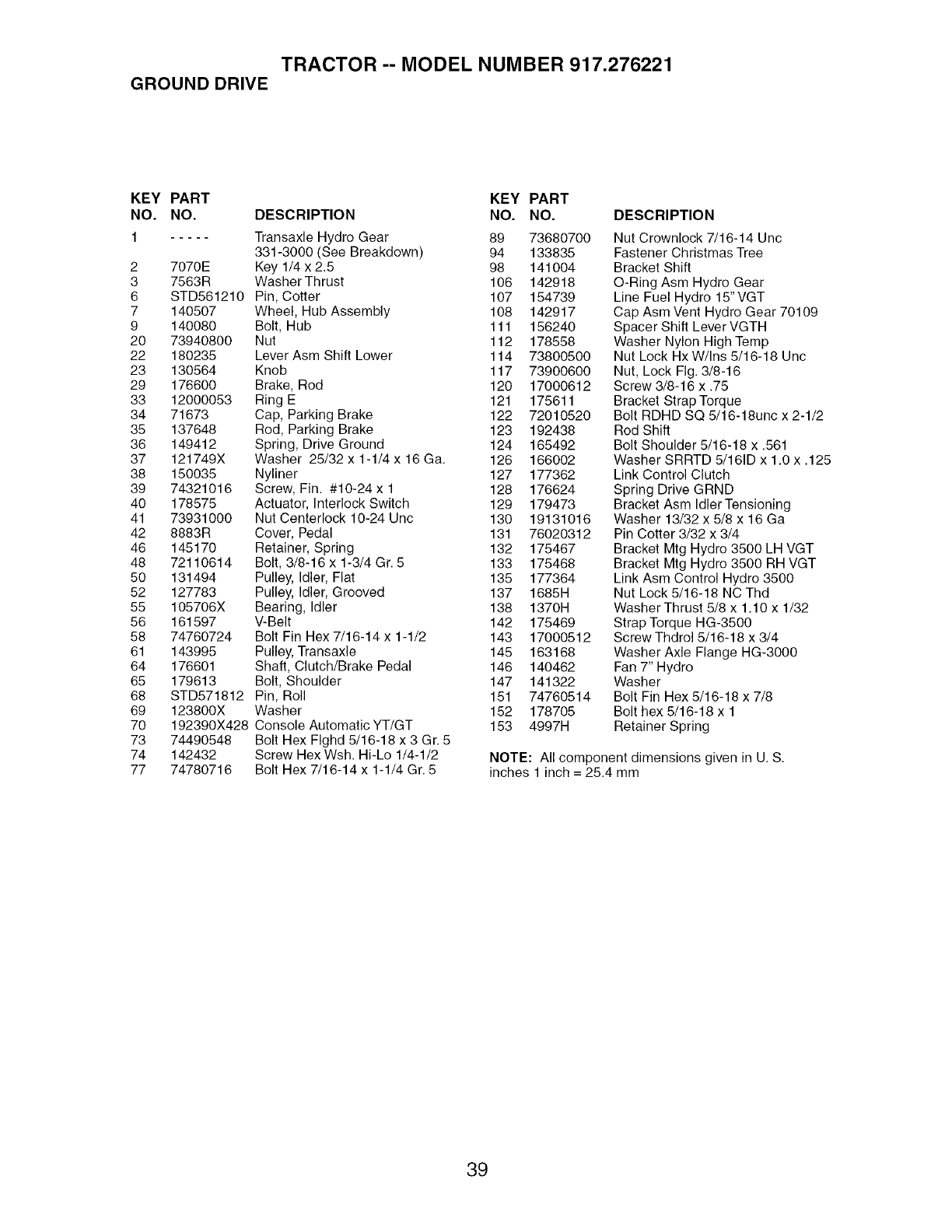 TRACTOR -- MODEL NUMBER 917.276221
GROUND DRIVE

| KEY NO. | PART NO. | DESCRIPTION |
|---|---|---|
| 1 | - - - - - | Transaxle Hydro Gear 331-3000 (See Breakdown) |
| 2 | 7070E | Key 1/4 x 2.5 |
| 3 | 7563R | Washer Thrust |
| 6 | STD561210 | Pin, Cotter |
| 7 | 140507 | Wheel, Hub Assembly |
| 9 | 140080 | Bolt, Hub |
| 20 | 73940800 | Nut |
| 22 | 180235 | Lever Asm Shift Lower |
| 23 | 130564 | Knob |
| 29 | 176600 | Brake, Rod |
| 33 | 12000053 | Ring E |
| 34 | 71673 | Cap, Parking Brake |
| 35 | 137648 | Rod, Parking Brake |
| 36 | 149412 | Spring, Drive Ground |
| 37 | 121749X | Washer 25/32 x 1-1/4 x 16 Ga. |
| 38 | 150035 | Nyliner |
| 39 | 74321016 | Screw, Fin. #10-24 x 1 |
| 40 | 178575 | Actuator, Interlock Switch |
| 41 | 73931000 | Nut Centerlock 10-24 Unc |
| 42 | 8883R | Cover, Pedal |
| 46 | 145170 | Retainer, Spring |
| 48 | 72110614 | Bolt, 3/8-16 x 1-3/4 Gr. 5 |
| 50 | 131494 | Pulley, Idler, Flat |
| 52 | 127783 | Pulley, Idler, Grooved |
| 55 | 105706X | Bearing, Idler |
| 56 | 161597 | V-Belt |
| 58 | 74760724 | Bolt Fin Hex 7/16-14 x 1-1/2 |
| 61 | 143995 | Pulley, Transaxle |
| 64 | 176601 | Shaft, Clutch/Brake Pedal |
| 65 | 179613 | Bolt, Shoulder |
| 68 | STD571812 | Pin, Roll |
| 69 | 123800X | Washer |
| 70 | 192390X428 | Console Automatic YT/GT |
| 73 | 74490548 | Bolt Hex Flghd 5/16-18 x 3 Gr. 5 |
| 74 | 142432 | Screw Hex Wsh. Hi-Lo 1/4-1/2 |
| 77 | 74780716 | Bolt Hex 7/16-14 x 1-1/4 Gr. 5 |

| KEY NO. | PART NO. | DESCRIPTION |
|---|---|---|
| 89 | 73680700 | Nut Crownlock 7/16-14 Unc |
| 94 | 133835 | Fastener Christmas Tree |
| 98 | 141004 | Bracket Shift |
| 106 | 142918 | O-Ring Asm Hydro Gear |
| 107 | 154739 | Line Fuel Hydro 15" VGT |
| 108 | 142917 | Cap Asm Vent Hydro Gear 70109 |
| 111 | 156240 | Spacer Shift Lever VGTH |
| 112 | 178558 | Washer Nylon High Temp |
| 114 | 73800500 | Nut Lock Hx W/Ins 5/16-18 Unc |
| 117 | 73900600 | Nut, Lock Flg. 3/8-16 |
| 120 | 17000612 | Screw 3/8-16 x .75 |
| 121 | 175611 | Bracket Strap Torque |
| 122 | 72010520 | Bolt RDHD SQ 5/16-18unc x 2-1/2 |
| 123 | 192438 | Rod Shift |
| 124 | 165492 | Bolt Shoulder 5/16-18 x .561 |
| 126 | 166002 | Washer SRRTD 5/16ID x 1.0 x .125 |
| 127 | 177362 | Link Control Clutch |
| 128 | 176624 | Spring Drive GRND |
| 129 | 179473 | Bracket Asm Idler Tensioning |
| 130 | 19131016 | Washer 13/32 x 5/8 x 16 Ga |
| 131 | 76020312 | Pin Cotter 3/32 x 3/4 |
| 132 | 175467 | Bracket Mtg Hydro 3500 LH VGT |
| 133 | 175468 | Bracket Mtg Hydro 3500 RH VGT |
| 135 | 177364 | Link Asm Control Hydro 3500 |
| 137 | 1685H | Nut Lock 5/16-18 NC Thd |
| 138 | 1370H | Washer Thrust 5/8 x 1.10 x 1/32 |
| 142 | 175469 | Strap Torque HG-3500 |
| 143 | 17000512 | Screw Thdrol 5/16-18 x 3/4 |
| 145 | 163168 | Washer Axle Flange HG-3000 |
| 146 | 140462 | Fan 7" Hydro |
| 147 | 141322 | Washer |
| 151 | 74760514 | Bolt Fin Hex 5/16-18 x 7/8 |
| 152 | 178705 | Bolt hex 5/16-18 x 1 |
| 153 | 4997H | Retainer Spring |

NOTE: All component dimensions given in U. S. inches 1 inch = 25.4 mm

39